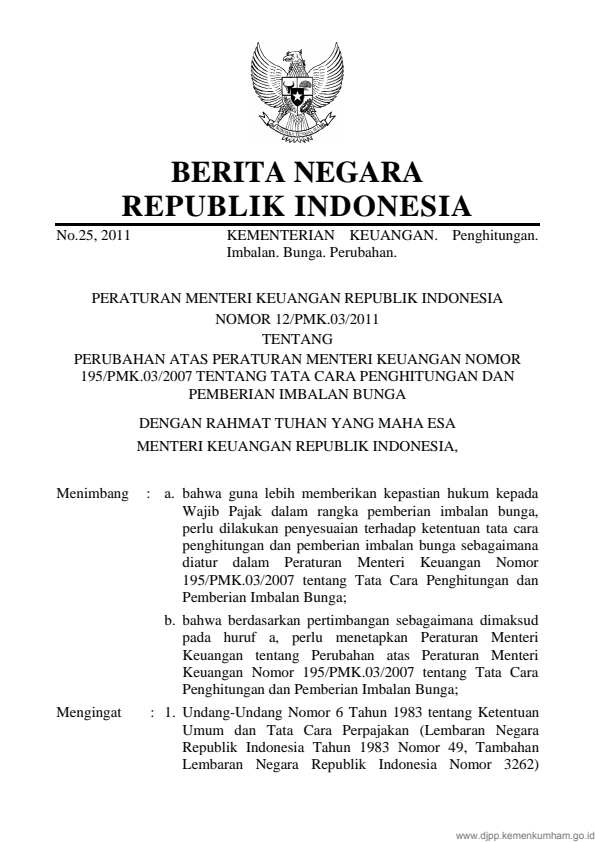 BERITA NEGARA
REPUBLIK INDONESIA

No.25, 2011

KEMENTERIAN KEUANGAN. Penghitungan. Imbalan. Bunga. Perubahan.

PERATURAN MENTERI KEUANGAN REPUBLIK INDONESIA
NOMOR 12/PMK.03/2011
TENTANG
PERUBAHAN ATAS PERATURAN MENTERI KEUANGAN NOMOR 195/PMK.03/2007 TENTANG TATA CARA PENGHITUNGAN DAN PEMBERIAN IMBALAN BUNGA

DENGAN RAHMAT TUHAN YANG MAHA ESA
MENTERI KEUANGAN REPUBLIK INDONESIA,

Menimbang : a. bahwa guna lebih memberikan kepastian hukum kepada Wajib Pajak dalam rangka pemberian imbalan bunga, perlu dilakukan penyesuaian terhadap ketentuan tata cara penghitungan dan pemberian imbalan bunga sebagaimana diatur dalam Peraturan Menteri Keuangan Nomor 195/PMK.03/2007 tentang Tata Cara Penghitungan dan Pemberian Imbalan Bunga;

b. bahwa berdasarkan pertimbangan sebagaimana dimaksud pada huruf a, perlu menetapkan Peraturan Menteri Keuangan tentang Perubahan atas Peraturan Menteri Keuangan Nomor 195/PMK.03/2007 tentang Tata Cara Penghitungan dan Pemberian Imbalan Bunga;

Mengingat : 1. Undang-Undang Nomor 6 Tahun 1983 tentang Ketentuan Umum dan Tata Cara Perpajakan (Lembaran Negara Republik Indonesia Tahun 1983 Nomor 49, Tambahan Lembaran Negara Republik Indonesia Nomor 3262)

www.djpp.kemenkumham.go.id